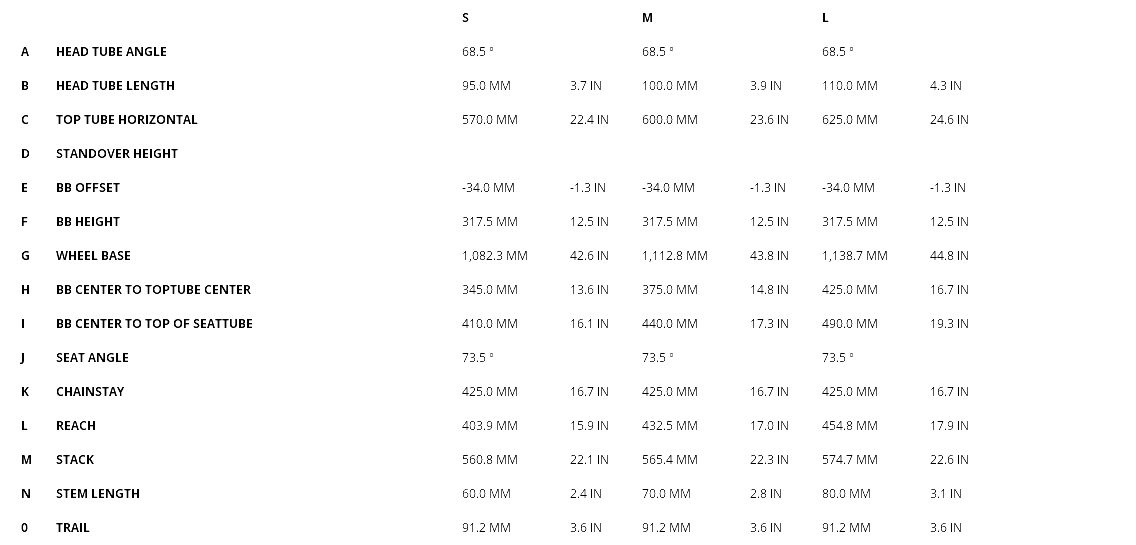 |  |  | S |  | M |  | L |  |
|---|---|---|---|---|---|---|---|
| A | HEAD TUBE ANGLE | 68.5 ° |  | 68.5 ° |  | 68.5 ° |  |
| B | HEAD TUBE LENGTH | 95.0 MM | 3.7 IN | 100.0 MM | 3.9 IN | 110.0 MM | 4.3 IN |
| C | TOP TUBE HORIZONTAL | 570.0 MM | 22.4 IN | 600.0 MM | 23.6 IN | 625.0 MM | 24.6 IN |
| D | STANDOVER HEIGHT |  |  |  |  |  |  |
| E | BB OFFSET | -34.0 MM | -1.3 IN | -34.0 MM | -1.3 IN | -34.0 MM | -1.3 IN |
| F | BB HEIGHT | 317.5 MM | 12.5 IN | 317.5 MM | 12.5 IN | 317.5 MM | 12.5 IN |
| G | WHEEL BASE | 1,082.3 MM | 42.6 IN | 1,112.8 MM | 43.8 IN | 1,138.7 MM | 44.8 IN |
| H | BB CENTER TO TOPTUBE CENTER | 345.0 MM | 13.6 IN | 375.0 MM | 14.8 IN | 425.0 MM | 16.7 IN |
| I | BB CENTER TO TOP OF SEATTUBE | 410.0 MM | 16.1 IN | 440.0 MM | 17.3 IN | 490.0 MM | 19.3 IN |
| J | SEAT ANGLE | 73.5 ° |  | 73.5 ° |  | 73.5 ° |  |
| K | CHAINSTAY | 425.0 MM | 16.7 IN | 425.0 MM | 16.7 IN | 425.0 MM | 16.7 IN |
| L | REACH | 403.9 MM | 15.9 IN | 432.5 MM | 17.0 IN | 454.8 MM | 17.9 IN |
| M | STACK | 560.8 MM | 22.1 IN | 565.4 MM | 22.3 IN | 574.7 MM | 22.6 IN |
| N | STEM LENGTH | 60.0 MM | 2.4 IN | 70.0 MM | 2.8 IN | 80.0 MM | 3.1 IN |
| 0 | TRAIL | 91.2 MM | 3.6 IN | 91.2 MM | 3.6 IN | 91.2 MM | 3.6 IN |